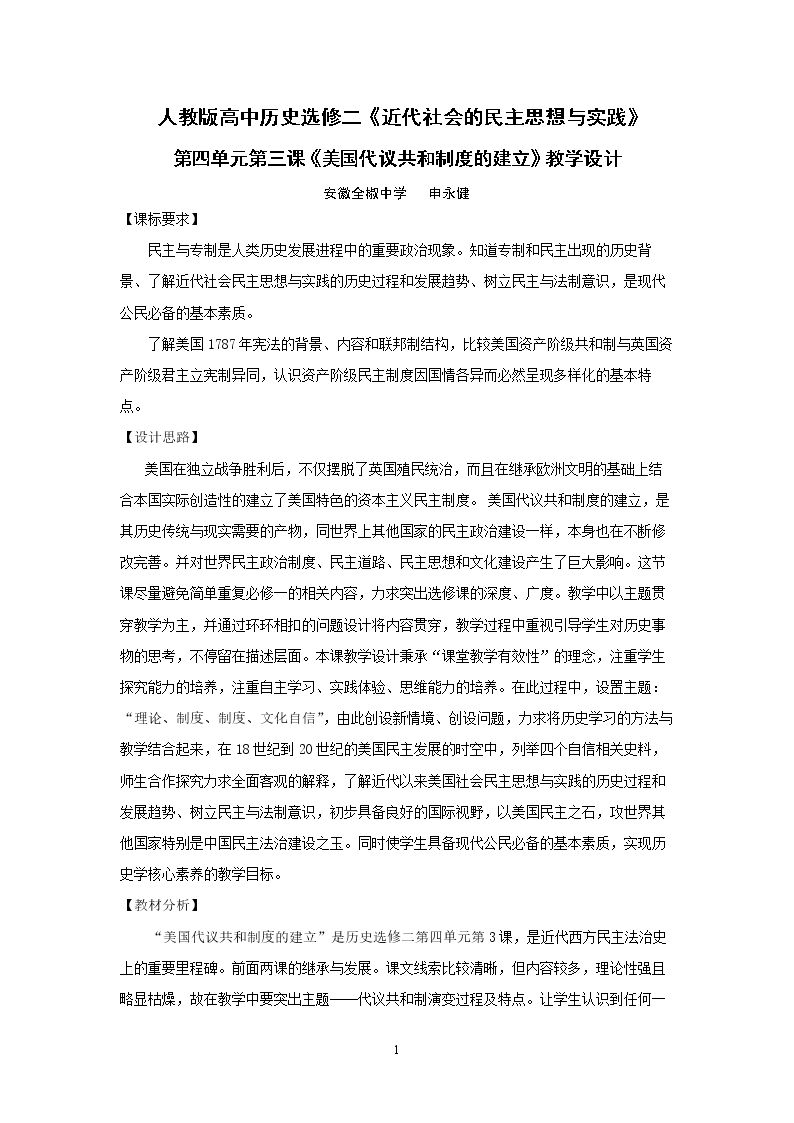 人教版高中历史选修二《近代社会的民主思想与实践》

第四单元第三课《美国代议共和制度的建立》教学设计

安徽全椒中学 申永健

【课标要求】

民主与专制是人类历史发展进程中的重要政治现象。知道专制和民主出现的历史背景、了解近代社会民主思想与实践的历史过程和发展趋势、树立民主与法制意识，是现代公民必备的基本素质。

了解美国1787年宪法的背景、内容和联邦制结构，比较美国资产阶级共和制与英国资产阶级君主立宪制异同，认识资产阶级民主制度因国情各异而必然呈现多样化的基本特点。

【设计思路】

美国在独立战争胜利后，不仅摆脱了英国殖民统治，而且在继承欧洲文明的基础上结合本国实际创造性的建立了美国特色的资本主义民主制度。美国代议共和制度的建立，是其历史传统与现实需要的产物，同世界上其他国家的民主政治建设一样，本身也在不断修改完善。并对世界民主政治制度、民主道路、民主思想和文化建设产生了巨大影响。这节课尽量避免简单重复必修一的相关内容，力求突出选修课的深度、广度。教学中以主题贯穿教学为主，并通过环环相扣的问题设计将内容贯穿，教学过程中重视引导学生对历史事物的思考，不停留在描述层面。本课教学设计秉承“课堂教学有效性”的理念，注重学生探究能力的培养，注重自主学习、实践体验、思维能力的培养。在此过程中，设置主题：“理论、制度、制度、文化自信”，由此创设新情境、创设问题，力求将历史学习的方法与教学结合起来，在18世纪到20世纪的美国民主发展的时空中，列举四个自信相关史料，师生合作探究力求全面客观的解释，了解近代以来美国社会民主思想与实践的历史过程和发展趋势、树立民主与法制意识，初步具备良好的国际视野，以美国民主之石，攻世界其他国家特别是中国民主法治建设之玉。同时使学生具备现代公民必备的基本素质，实现历史学核心素养的教学目标。

【教材分析】

“美国代议共和制度的建立”是历史选修二第四单元第3课，是近代西方民主法治史上的重要里程碑。前面两课的继承与发展。课文线索比较清晰，但内容较多，理论性强且略显枯燥，故在教学中要突出主题——代议共和制演变过程及特点。让学生认识到任何一

1